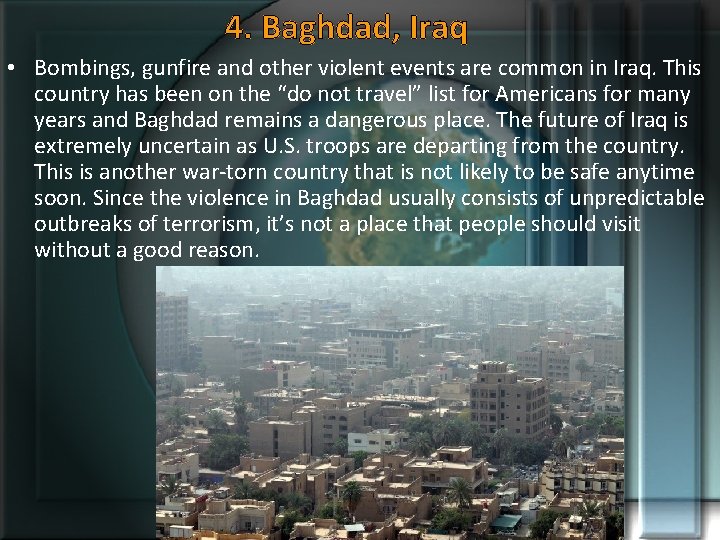 4. Baghdad, Iraq

• Bombings, gunfire and other violent events are common in Iraq. This country has been on the “do not travel” list for Americans for many years and Baghdad remains a dangerous place. The future of Iraq is extremely uncertain as U.S. troops are departing from the country. This is another war-torn country that is not likely to be safe anytime soon. Since the violence in Baghdad usually consists of unpredictable outbreaks of terrorism, it’s not a place that people should visit without a good reason.